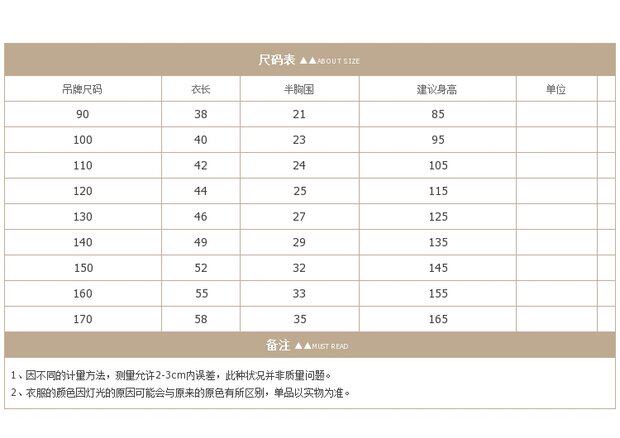 尺码表 ▲▲ABOUT SIZE

| 吊牌尺码 | 衣长 | 半胸围 | 建议身高 | 单位 | |
|---|---|---|---|---|---|
| 90 | 38 | 21 | 85 | | |
| 100 | 40 | 23 | 95 | | |
| 110 | 42 | 24 | 105 | | |
| 120 | 44 | 25 | 115 | | |
| 130 | 46 | 27 | 125 | | |
| 140 | 49 | 29 | 135 | | |
| 150 | 52 | 32 | 145 | | |
| 160 | 55 | 33 | 155 | | |
| 170 | 58 | 35 | 165 | | |

备注 ▲▲MUST READ

1、因不同的计量方法，测量允许2-3cm内误差，此种状况并非质量问题。
2、衣服的颜色因灯光的原因可能会与原来的原色有所区别，单品以实物为准。